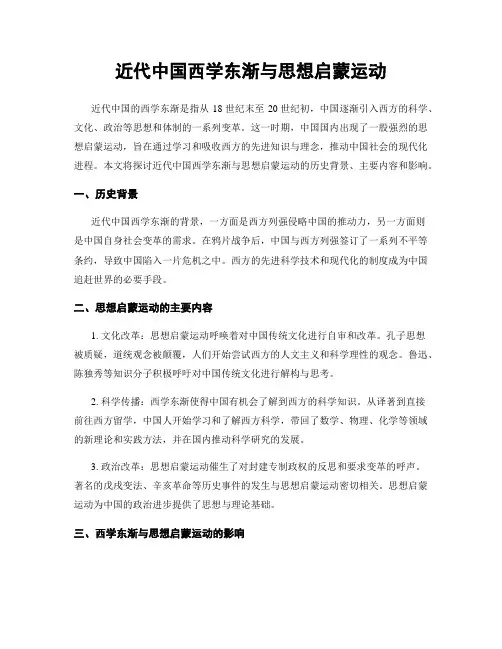 近代中国西学东渐与思想启蒙运动

近代中国的西学东渐是指从 18 世纪末至 20 世纪初，中国逐渐引入西方的科学、文化、政治等思想和体制的一系列变革。这一时期，中国国内出现了一股强烈的思想启蒙运动，旨在通过学习和吸收西方的先进知识与理念，推动中国社会的现代化进程。本文将探讨近代中国西学东渐与思想启蒙运动的历史背景、主要内容和影响。

一、历史背景

近代中国西学东渐的背景，一方面是西方列强侵略中国的推动力，另一方面则是中国自身社会变革的需求。在鸦片战争后，中国与西方列强签订了一系列不平等条约，导致中国陷入一片危机之中。西方的先进科学技术和现代化的制度成为中国追赶世界的必要手段。

二、思想启蒙运动的主要内容

1. 文化改革：思想启蒙运动呼唤着对中国传统文化进行自审和改革。孔子思想被质疑，道统观念被颠覆，人们开始尝试西方的人文主义和科学理性的观念。鲁迅、陈独秀等知识分子积极呼吁对中国传统文化进行解构与思考。

2. 科学传播：西学东渐使得中国有机会了解到西方的科学知识。从译著到直接前往西方留学，中国人开始学习和了解西方科学，带回了数学、物理、化学等领域的新理论和实践方法，并在国内推动科学研究的发展。

3. 政治改革：思想启蒙运动催生了对封建专制政权的反思和要求变革的呼声。著名的戊戌变法、辛亥革命等历史事件的发生与思想启蒙运动密切相关。思想启蒙运动为中国的政治进步提供了思想与理论基础。

三、西学东渐与思想启蒙运动的影响